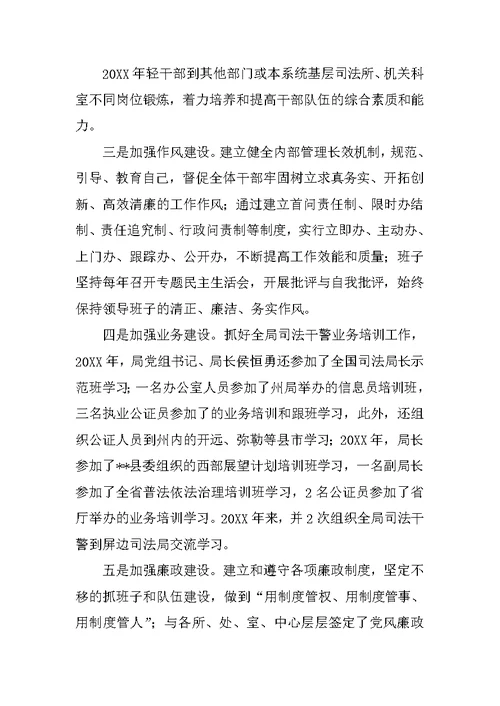 20XX 年轻干部到其他部门或本系统基层司法所、机关科室不同岗位锻炼，着力培养和提高干部队伍的综合素质和能力。

三是加强作风建设。建立健全内部管理长效机制，规范、引导、教育自己，督促全体干部牢固树立求真务实、开拓创新、高效清廉的工作作风；通过建立首问责任制、限时办结制、责任追究制、行政问责制等制度，实行立即办、主动办、上门办、跟踪办、公开办，不断提高工作效能和质量；班子坚持每年召开专题民主生活会，开展批评与自我批评，始终保持领导班子的清正、廉洁、务实作风。

四是加强业务建设。抓好全局司法干警业务培训工作，20XX 年，局党组书记、局长侯恒勇还参加了全国司法局长示范班学习；一名办公室人员参加了州局举办的信息员培训班，三名执业公证员参加了的业务培训和跟班学习，此外，还组织公证人员到州内的开远、弥勒等县市学习；20XX 年，局长参加了**县委组织的西部展望计划培训班学习，一名副局长参加了全省普法依法治理培训班学习，2 名公证员参加了省厅举办的业务培训学习。20XX 年来，并 2 次组织全局司法干警到屏边司法局交流学习。

五是加强廉政建设。建立和遵守各项廉政制度，坚定不移的抓班子和队伍建设，做到“用制度管权、用制度管事、用制度管人”；与各所、处、室、中心层层签定了党风廉政